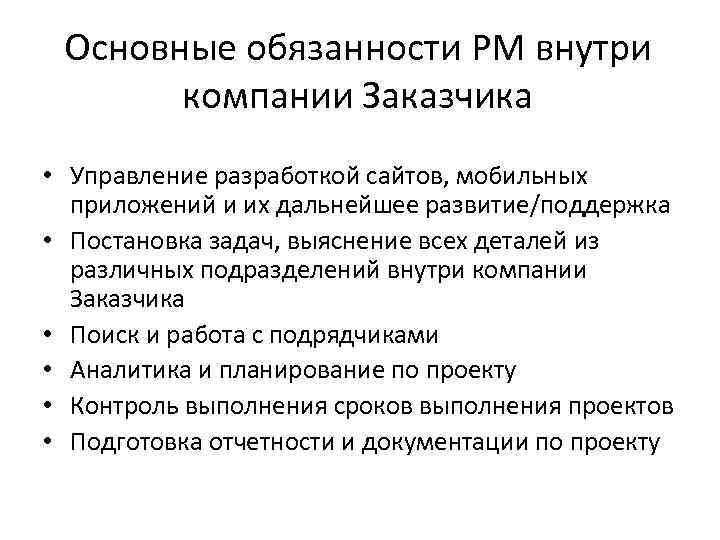 Основные обязанности PM внутри компании Заказчика

• Управление разработкой сайтов, мобильных приложений и их дальнейшее развитие/поддержка
• Постановка задач, выяснение всех деталей из различных подразделений внутри компании Заказчика
• Поиск и работа с подрядчиками
• Аналитика и планирование по проекту
• Контроль выполнения сроков выполнения проектов
• Подготовка отчетности и документации по проекту